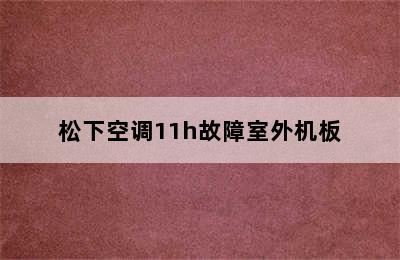 松下空调11h故障室外机板